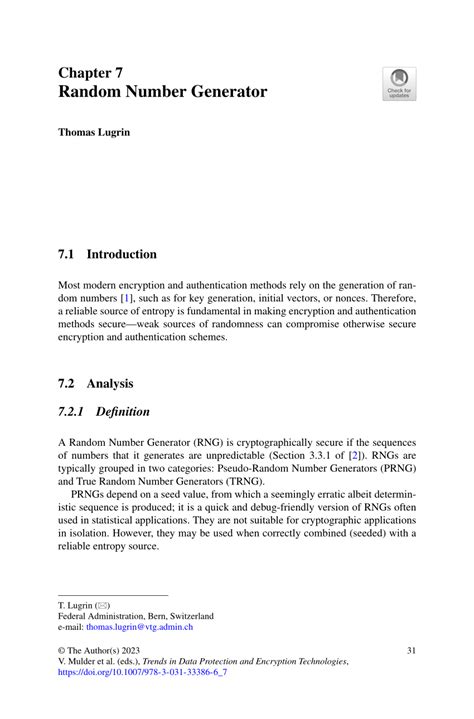 Chapter 7
Random Number Generator

Check for updates

Thomas Lugrin

7.1 Introduction

Most modern encryption and authentication methods rely on the generation of random numbers [1], such as for key generation, initial vectors, or nonces. Therefore, a reliable source of entropy is fundamental in making encryption and authentication methods secure—weak sources of randomness can compromise otherwise secure encryption and authentication schemes.

7.2 Analysis

7.2.1 Definition

A Random Number Generator (RNG) is cryptographically secure if the sequences of numbers that it generates are unpredictable (Section 3.3.1 of [2]). RNGs are typically grouped in two categories: Pseudo-Random Number Generators (PRNG) and True Random Number Generators (TRNG).

PRNGs depend on a seed value, from which a seemingly erratic albeit deterministic sequence is produced; it is a quick and debug-friendly version of RNGs often used in statistical applications. They are not suitable for cryptographic applications in isolation. However, they may be used when correctly combined (seeded) with a reliable entropy source.

T. Lugrin (✉)
Federal Administration, Bern, Switzerland
e-mail: thomas.lugrin@vtg.admin.ch

© The Author(s) 2023
V. Mulder et al. (eds.), Trends in Data Protection and Encryption Technologies,
https://doi.org/10.1007/978-3-031-33386-6_7

31